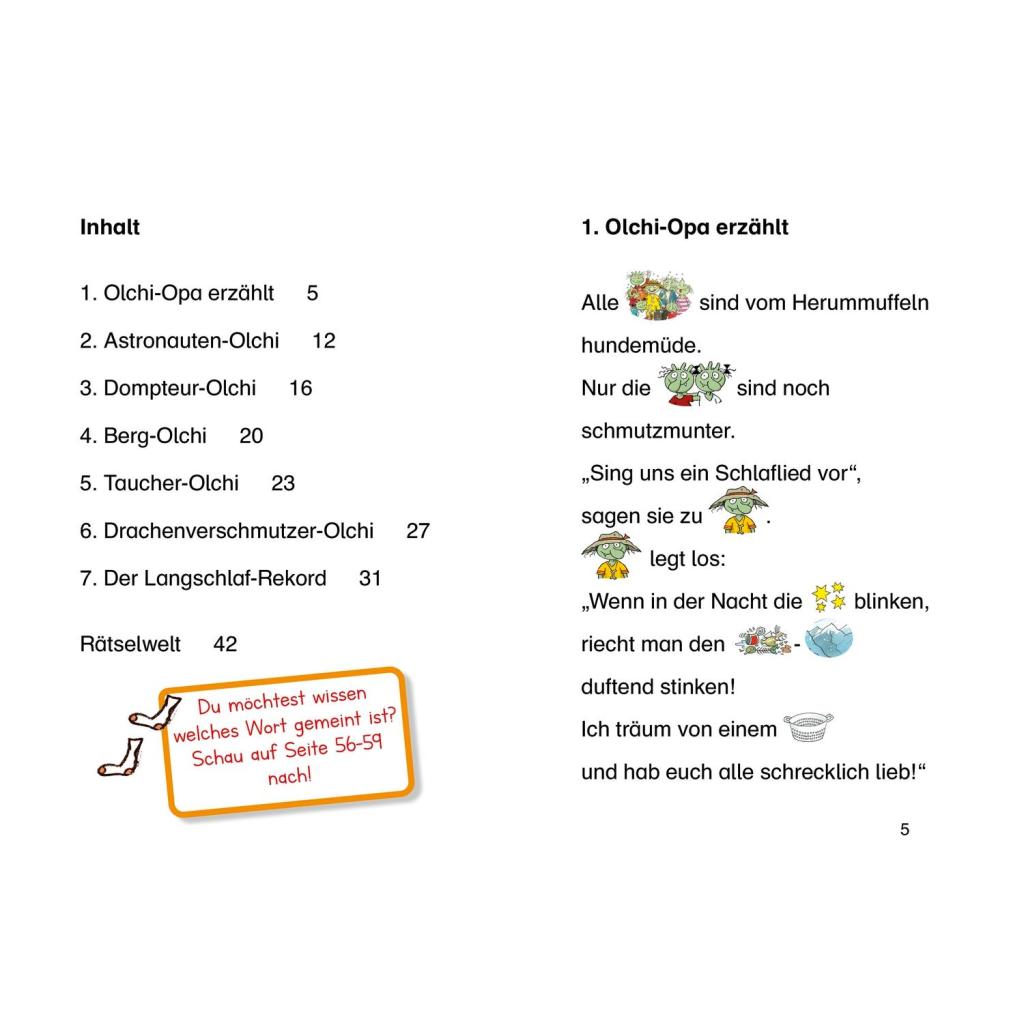 Inhalt

1. Olchi-Opa erzählt 5

2. Astronauten-Olchi 12

3. Dompteur-Olchi 16

4. Berg-Olchi 20

5. Taucher-Olchi 23

6. Drachenverschmutzer-Olchi 27

7. Der Langschlaf-Rekord 31

Rätselwelt 42

Du möchtest wissen welches Wort gemeint ist? Schau auf Seite 56-59 nach!

1. Olchi-Opa erzählt

Alle sind vom Herummuffeln hundemüde.
Nur die sind noch schmutzmunter.
„Sing uns ein Schlaflied vor“, sagen sie zu .
legt los:
„Wenn in der Nacht die blinken, riecht man den - duftend stinken!
Ich träum von einem und hab euch alle schrecklich lieb!“

5